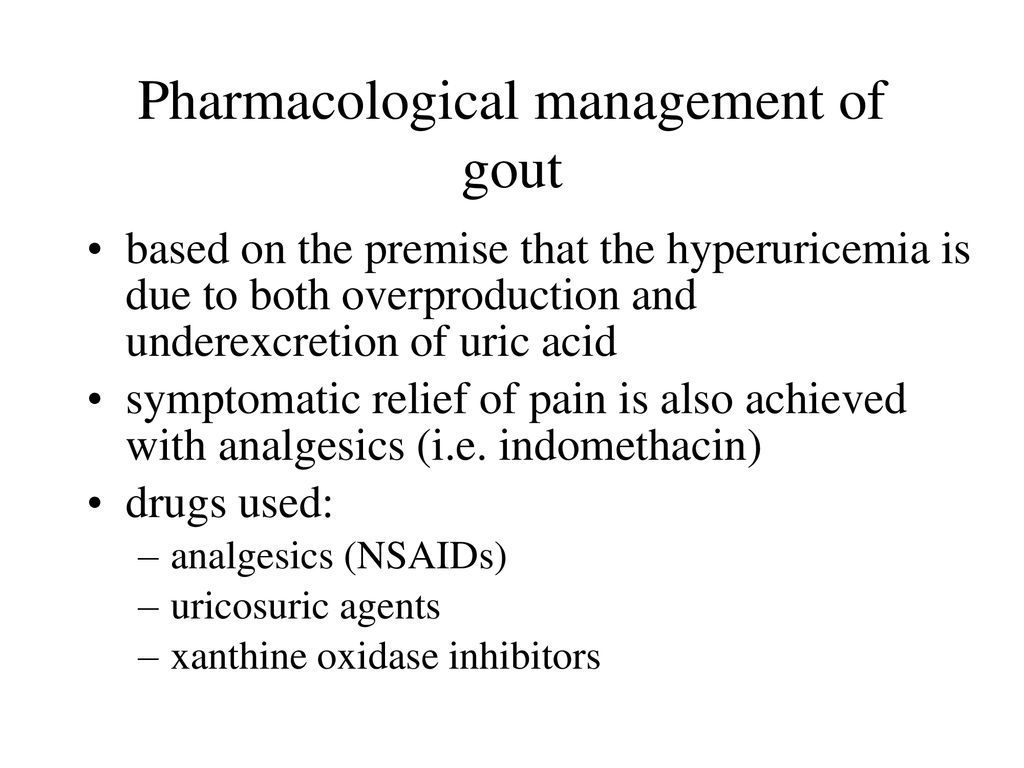 Pharmacological management of gout

• based on the premise that the hyperuricemia is due to both overproduction and underexcretion of uric acid
• symptomatic relief of pain is also achieved with analgesics (i.e. indomethacin)
• drugs used:
– analgesics (NSAIDs)
– uricosuric agents
– xanthine oxidase inhibitors